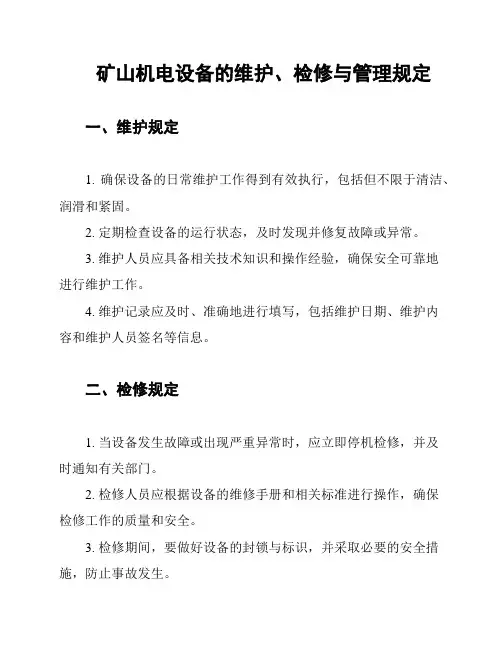 矿山机电设备的维护、检修与管理规定

一、维护规定

1. 确保设备的日常维护工作得到有效执行，包括但不限于清洁、润滑和紧固。

2. 定期检查设备的运行状态，及时发现并修复故障或异常。

3. 维护人员应具备相关技术知识和操作经验，确保安全可靠地进行维护工作。

4. 维护记录应及时、准确地进行填写，包括维护日期、维护内容和维护人员签名等信息。

二、检修规定

1. 当设备发生故障或出现严重异常时，应立即停机检修，并及时通知有关部门。

2. 检修人员应根据设备的维修手册和相关标准进行操作，确保检修工作的质量和安全。

3. 检修期间，要做好设备的封锁与标识，并采取必要的安全措施，防止事故发生。